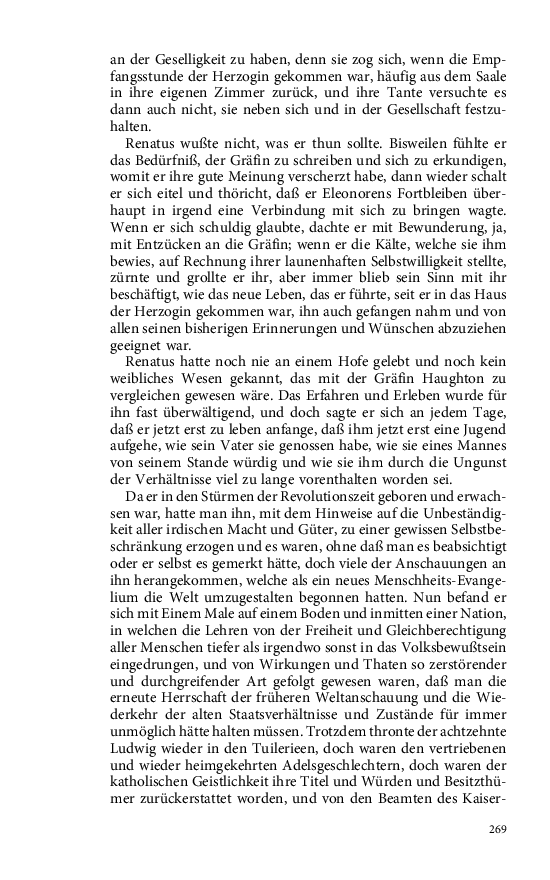 an der Geselligkeit zu haben, denn sie zog sich, wenn die Empfangsstunde der Herzogin gekommen war, häufig aus dem Saale in ihre eigenen Zimmer zurück, und ihre Tante versuchte es dann auch nicht, sie neben sich und in der Gesellschaft festzuhalten.

Renatus wußte nicht, was er thun sollte. Bisweilen fühlte er das Bedürfniß, der Gräfin zu schreiben und sich zu erkundigen, womit er ihre gute Meinung verscherzt habe, dann wieder schalt er sich eitel und thöricht, daß er Eleonorens Fortbleiben überhaupt in irgend eine Verbindung mit sich zu bringen wagte. Wenn er sich schuldig glaubte, dachte er mit Bewunderung, ja, mit Entzücken an die Gräfin; wenn er die Kälte, welche sie ihm bewies, auf Rechnung ihrer launenhaften Selbstwilligkeit stellte, zürnte und grollte er ihr, aber immer blieb sein Sinn mit ihr beschäftigt, wie das neue Leben, das er führte, seit er in das Haus der Herzogin gekommen war, ihn auch gefangen nahm und von allen seinen bisherigen Erinnerungen und Wünschen abzuziehen geeignet war.

Renatus hatte noch nie an einem Hofe gelebt und noch kein weibliches Wesen gekannt, das mit der Gräfin Haughton zu vergleichen gewesen wäre. Das Erfahren und Erleben wurde für ihn fast überwältigend, und doch sagte er sich an jedem Tage, daß er jetzt erst zu leben anfange, daß ihm jetzt erst eine Jugend aufgehe, wie sein Vater sie genossen habe, wie sie eines Mannes von seinem Stande würdig und wie sie ihm durch die Ungunst der Verhältnisse viel zu lange vorenthalten worden sei.

Da er in den Stürmen der Revolutionszeit geboren und erwachsen war, hatte man ihn, mit dem Hinweise auf die Unbeständigkeit aller irdischen Macht und Güter, zu einer gewissen Selbstbeschränkung erzogen und es waren, ohne daß man es beabsichtigt oder er selbst es gemerkt hätte, doch viele der Anschauungen an ihn herangekommen, welche als ein neues Menschheits-Evangelium die Welt umzugestalten begonnen hatten. Nun befand er sich mit Einem Male auf einem Boden und inmitten einer Nation, in welchen die Lehren von der Freiheit und Gleichberechtigung aller Menschen tiefer als irgendwo sonst in das Volksbewußtsein eingedrungen, und von Wirkungen und Thaten so zerstörender und durchgreifender Art gefolgt gewesen waren, daß man die erneute Herrschaft der früheren Weltanschauung und die Wiederkehr der alten Staatsverhältnisse und Zustände für immer unmöglich hätte halten müssen. Trotzdem thronte der achtzehnte Ludwig wieder in den Tuilerieen, doch waren den vertriebenen und wieder heimgekehrten Adelsgeschlechtern, doch waren der katholischen Geistlichkeit ihre Titel und Würden und Besitzthümer zurückerstattet worden, und von den Beamten des Kaiser-

269